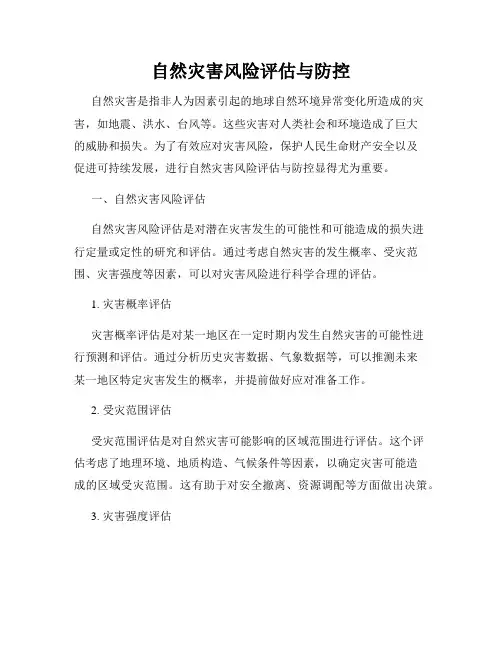 自然灾害风险评估与防控

自然灾害是指非人为因素引起的地球自然环境异常变化所造成的灾害，如地震、洪水、台风等。这些灾害对人类社会和环境造成了巨大的威胁和损失。为了有效应对灾害风险，保护人民生命财产安全以及促进可持续发展，进行自然灾害风险评估与防控显得尤为重要。

一、自然灾害风险评估

自然灾害风险评估是对潜在灾害发生的可能性和可能造成的损失进行定量或定性的研究和评估。通过考虑自然灾害的发生概率、受灾范围、灾害强度等因素，可以对灾害风险进行科学合理的评估。

1. 灾害概率评估

灾害概率评估是对某一地区在一定时期内发生自然灾害的可能性进行预测和评估。通过分析历史灾害数据、气象数据等，可以推测未来某一地区特定灾害发生的概率，并提前做好应对准备工作。

2. 受灾范围评估

受灾范围评估是对自然灾害可能影响的区域范围进行评估。这个评估考虑了地理环境、地质构造、气候条件等因素，以确定灾害可能造成的区域受灾范围。这有助于对安全撤离、资源调配等方面做出决策。

3. 灾害强度评估